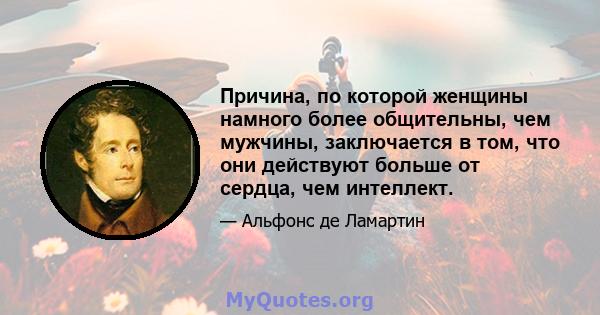 Причина, по которой женщины намного более общительны, чем мужчины, заключается в том, что они действуют больше от сердца, чем интеллект.

— Альфонс де Ламартин

MyQuotes.org